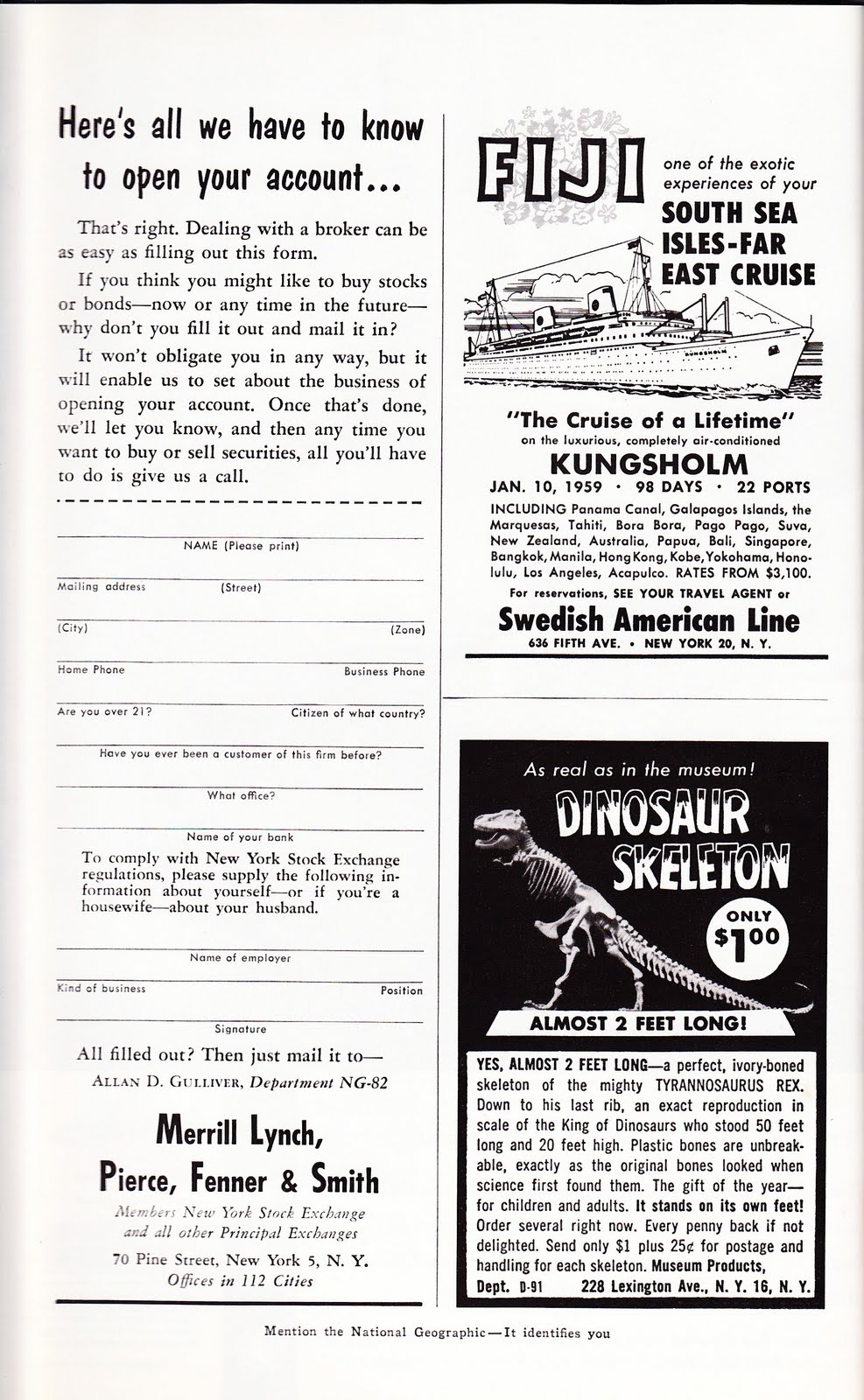 Here's all we have to know to open your account...

That's right. Dealing with a broker can be as easy as filling out this form.

If you think you might like to buy stocks or bonds—now or any time in the future—why don't you fill it out and mail it in?

It won't obligate you in any way, but it will enable us to set about the business of opening your account. Once that's done, we'll let you know, and then any time you want to buy or sell securities, all you'll have to do is give us a call.

NAME (Please print)

Mailing address (Street)

(City) (Zone)

Home Phone Business Phone

Are you over 21? Citizen of what country?

Have you ever been a customer of this firm before?

What office?

Name of your bank

To comply with New York Stock Exchange regulations, please supply the following information about yourself—or if you're a housewife—about your husband.

Name of employer

Kind of business Position

Signature

All filled out? Then just mail it to—
ALLAN D. GULLIVER, Department NG-82

Merrill Lynch, Pierce, Fenner & Smith

Members New York Stock Exchange and all other Principal Exchanges

70 Pine Street, New York 5, N. Y.
Offices in 112 Cities

FIJI one of the exotic experiences of your SOUTH SEA ISLES-FAR EAST CRUISE

KUNGSHOLM

"The Cruise of a Lifetime"
on the luxurious, completely air-conditioned
KUNGSHOLM
JAN. 10, 1959 • 98 DAYS • 22 PORTS
INCLUDING Panama Canal, Galapagos Islands, the Marquesas, Tahiti, Bora Bora, Pago Pago, Suva, New Zealand, Australia, Papua, Bali, Singapore, Bangkok, Manila, Hong Kong, Kobe, Yokohama, Honolulu, Los Angeles, Acapulco. RATES FROM $3,100.
For reservations, SEE YOUR TRAVEL AGENT or
Swedish American Line
636 FIFTH AVE. • NEW YORK 20, N. Y.

As real as in the museum!
DINOSAUR SKELETON
ONLY $1.00
ALMOST 2 FEET LONG!

YES, ALMOST 2 FEET LONG—a perfect, ivory-boned skeleton of the mighty TYRANNOSAURUS REX. Down to his last rib, an exact reproduction in scale of the King of Dinosaurs who stood 50 feet long and 20 feet high. Plastic bones are unbreakable, exactly as the original bones looked when science first found them. The gift of the year—for children and adults. It stands on its own feet! Order several right now. Every penny back if not delighted. Send only $1 plus 25¢ for postage and handling for each skeleton. Museum Products, Dept. D-91 228 Lexington Ave., N. Y. 16, N. Y.

Mention the National Geographic—It identifies you